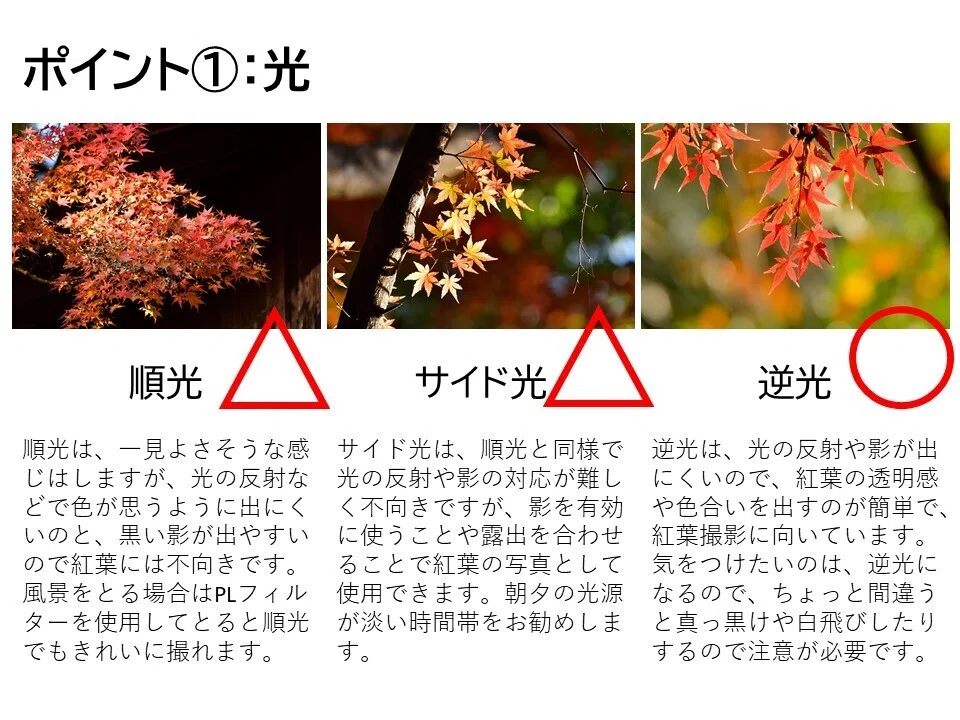 ポイント①:光

順光

順光は、一見よさそうな感じはしますが、光の反射などで色が思うように出にくいのと、黒い影が出やすいので紅葉には不向きです。風景をとる場合はPLフィルターを使用してとると順光でもきれいに撮れます。

サイド光

サイド光は、順光と同様で光の反射や影の対応が難しく不向きですが、影を有効に使うことや露出を合わせることで紅葉の写真として使用できます。朝夕の光源が淡い時間帯をお勧めします。

逆光

逆光は、光の反射や影が出にくいので、紅葉の透明感や色合いを出すのが簡単で、紅葉撮影に向いています。気をつけたいのは、逆光になるので、ちょっと間違うと真っ黒けや白飛びしたりするので注意が必要です。